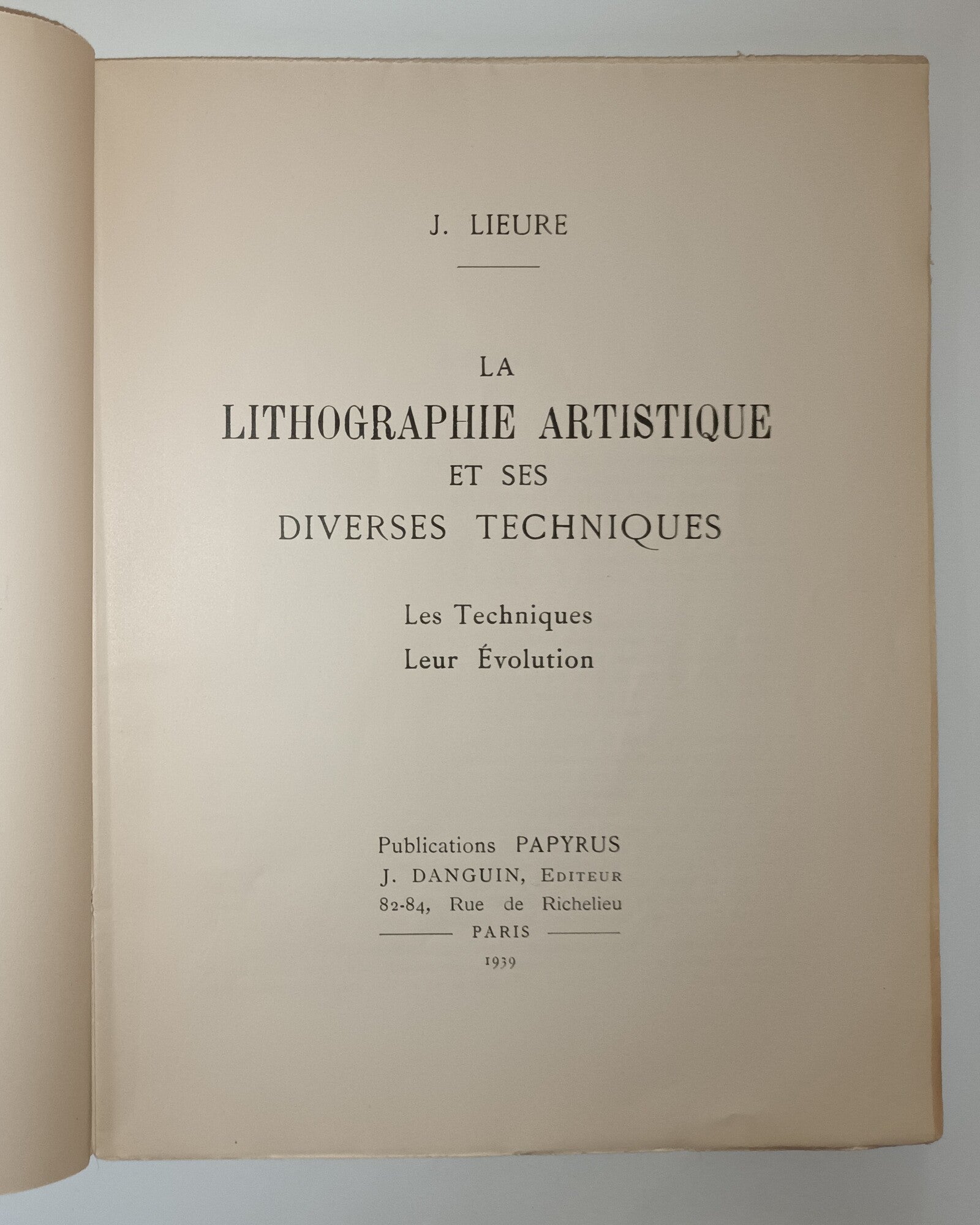 J. LIEURE

LA
LITHOGRAPHIE ARTISTIQUE
ET SES
DIVERSES TECHNIQUES

Les Techniques
Leur Évolution

Publications PAPYRUS
J. DANGUIN, EDITEUR
82-84, Rue de Richelieu
PARIS
1939